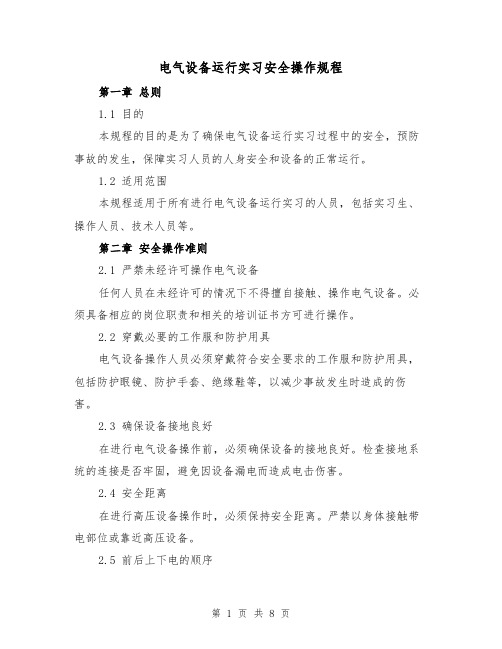 电气设备运行实习安全操作规程

第一章 总则

1.1 目的

本规程的目的是为了确保电气设备运行实习过程中的安全，预防事故的发生，保障实习人员的人身安全和设备的正常运行。

1.2 适用范围

本规程适用于所有进行电气设备运行实习的人员，包括实习生、操作人员、技术人员等。

第二章 安全操作准则

2.1 严禁未经许可操作电气设备

任何人员在未经许可的情况下不得擅自接触、操作电气设备。必须具备相应的岗位职责和相关的培训证书方可进行操作。

2.2 穿戴必要的工作服和防护用具

电气设备操作人员必须穿戴符合安全要求的工作服和防护用具，包括防护眼镜、防护手套、绝缘鞋等，以减少事故发生时造成的伤害。

2.3 确保设备接地良好

在进行电气设备操作前，必须确保设备的接地良好。检查接地系统的连接是否牢固，避免因设备漏电而造成电击伤害。

2.4 安全距离

在进行高压设备操作时，必须保持安全距离。严禁以身体接触带电部位或靠近高压设备。

2.5 前后上下电的顺序

第 1 页 共 8 页